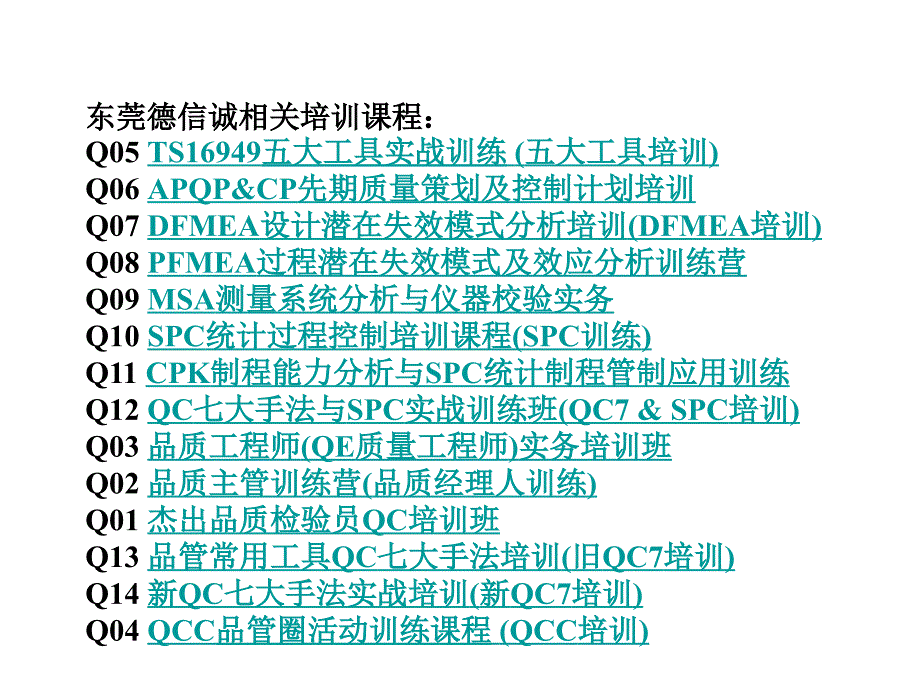 东莞德信诚相关培训课程：
Q05 TS16949五大工具实战训练 (五大工具培训)
Q06 APQP&CP先期质量策划及控制计划培训
Q07 DFMEA设计潜在失效模式分析培训(DFMEA培训)
Q08 PFMEA过程潜在失效模式及效应分析训练营
Q09 MSA测量系统分析与仪器校验实务
Q10 SPC统计过程控制培训课程(SPC训练)
Q11 CPK制程能力分析与SPC统计制程管制应用训练
Q12 QC七大手法与SPC实战训练班(QC7 & SPC培训)
Q03 品质工程师(QE质量工程师)实务培训班
Q02 品质主管训练营(品质经理人训练)
Q01 杰出品质检验员QC培训班
Q13 品管常用工具QC七大手法培训(旧QC7培训)
Q14 新QC七大手法实战培训(新QC7培训)
Q04 QCC品管圈活动训练课程 (QCC培训)